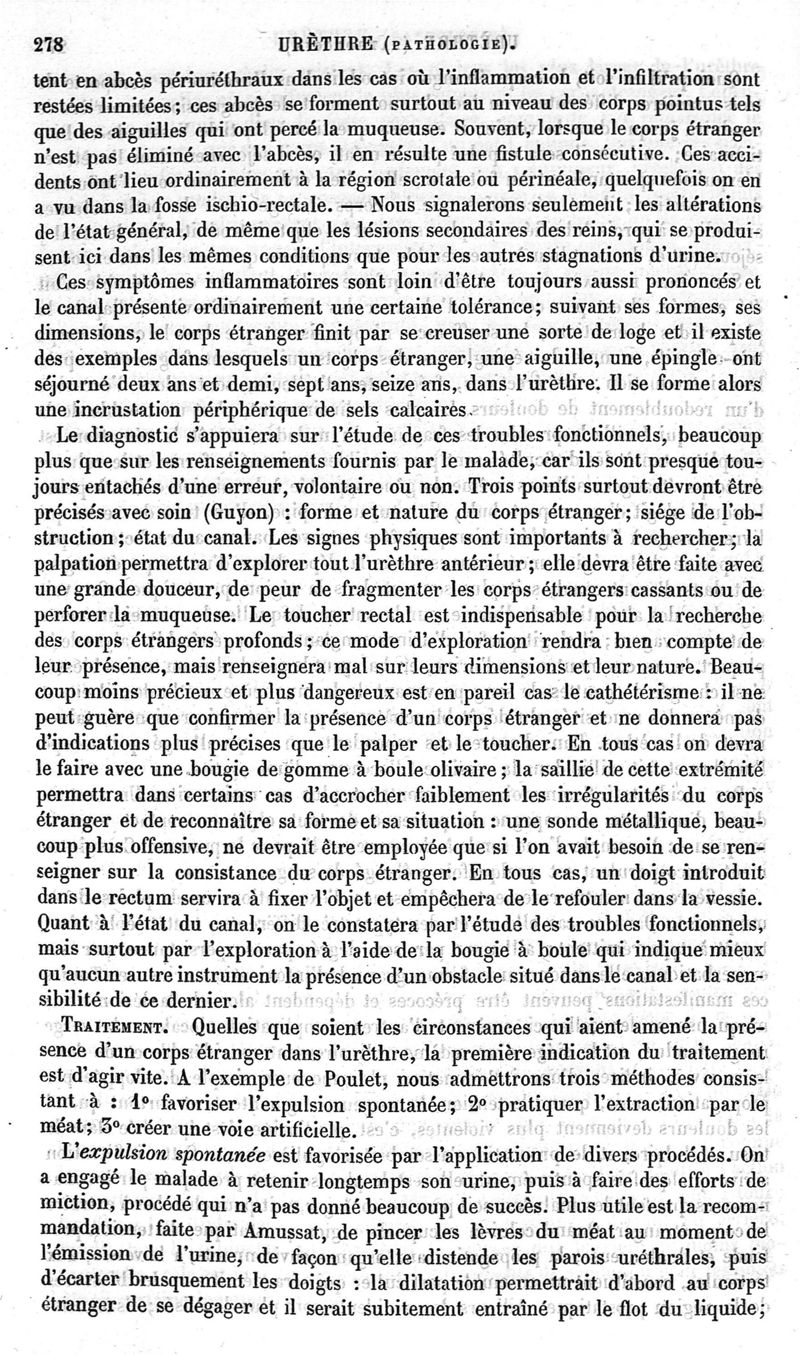 278 URÈTHRE (PATHOLOGIE).

tent en abcès périuréthraux dans les cas où l'inflammation et l'infiltration sont restées limitées; ces abcès se forment surtout au niveau des corps pointus tels que des aiguilles qui ont percé la muqueuse. Souvent, lorsque le corps étranger n'est pas éliminé avec l'abcès, il en résulte une fistule consécutive. Ces accidents ont lieu ordinairement à la région scrotale ou périnéale, quelquefois on en a vu dans la fosse ischio-rectale. — Nous signalerons seulement les altérations de l'état général, de même que les lésions secondaires des reins, qui se produisent ici dans les mêmes conditions que pour les autres stagnations d'urine.

Ces symptômes inflammatoires sont loin d'être toujours aussi prononcés et le canal présente ordinairement une certaine tolérance; suivant ses formes, ses dimensions, le corps étranger finit par se creuser une sorte de loge et il existe des exemples dans lesquels un corps étranger, une aiguille, une épingle ont séjourné deux ans et demi, sept ans, seize ans, dans l'urèthre. Il se forme alors une incrustation périphérique de sels calcaires.

Le diagnostic s'appuiera sur l'étude de ces troubles fonctionnels, beaucoup plus que sur les renseignements fournis par le malade, car ils sont presque toujours entachés d'une erreur, volontaire ou non. Trois points surtout devront être précisés avec soin (Guyon) : forme et nature du corps étranger; siége de l'obstruction; état du canal. Les signes physiques sont importants à rechercher; la palpation permettra d'explorer tout l'urèthre antérieur; elle devra être faite avec une grande douceur, de peur de fragmenter les corps étrangers cassants ou de perforer la muqueuse. Le toucher rectal est indispensable pour la recherche des corps étrangers profonds; ce mode d'exploration rendra bien compte de leur présence, mais renseignera mal sur leurs dimensions et leur nature. Beaucoup moins précieux et plus dangereux est en pareil cas le cathétérisme : il ne peut guère que confirmer la présence d'un corps étranger et ne donnera pas d'indications plus précises que le palper et le toucher. En tous cas on devra le faire avec une bougie de gomme à boule olivaire; la saillie de cette extrémité permettra dans certains cas d'accrocher faiblement les irrégularités du corps étranger et de reconnaître sa forme et sa situation : une sonde métallique, beaucoup plus offensive, ne devrait être employée que si l'on avait besoin de se renseigner sur la consistance du corps étranger. En tous cas, un doigt introduit dans le rectum servira à fixer l'objet et empêchera de le refouler dans la vessie. Quant à l'état du canal, on le constatera par l'étude des troubles fonctionnels, mais surtout par l'exploration à l'aide de la bougie à boule qui indique mieux qu'aucun autre instrument la présence d'un obstacle situé dans le canal et la sensibilité de ce dernier.

TRAITEMENT. Quelles que soient les circonstances qui aient amené la présence d'un corps étranger dans l'urèthre, la première indication du traitement est d'agir vite. A l'exemple de Poulet, nous admettrons trois méthodes consistant à : 1° favoriser l'expulsion spontanée; 2° pratiquer l'extraction par le méat; 3° créer une voie artificielle.

L'expulsion spontanée est favorisée par l'application de divers procédés. On a engagé le malade à retenir longtemps son urine, puis à faire des efforts de miction, procédé qui n'a pas donné beaucoup de succès. Plus utile est la recommandation, faite par Amussat, de pincer les lèvres du méat au moment de l'émission de l'urine, de façon qu'elle distende les parois uréthrales, puis d'écarter brusquement les doigts : la dilatation permettrait d'abord au corps étranger de se dégager et il serait subitement entraîné par le flot du liquide;